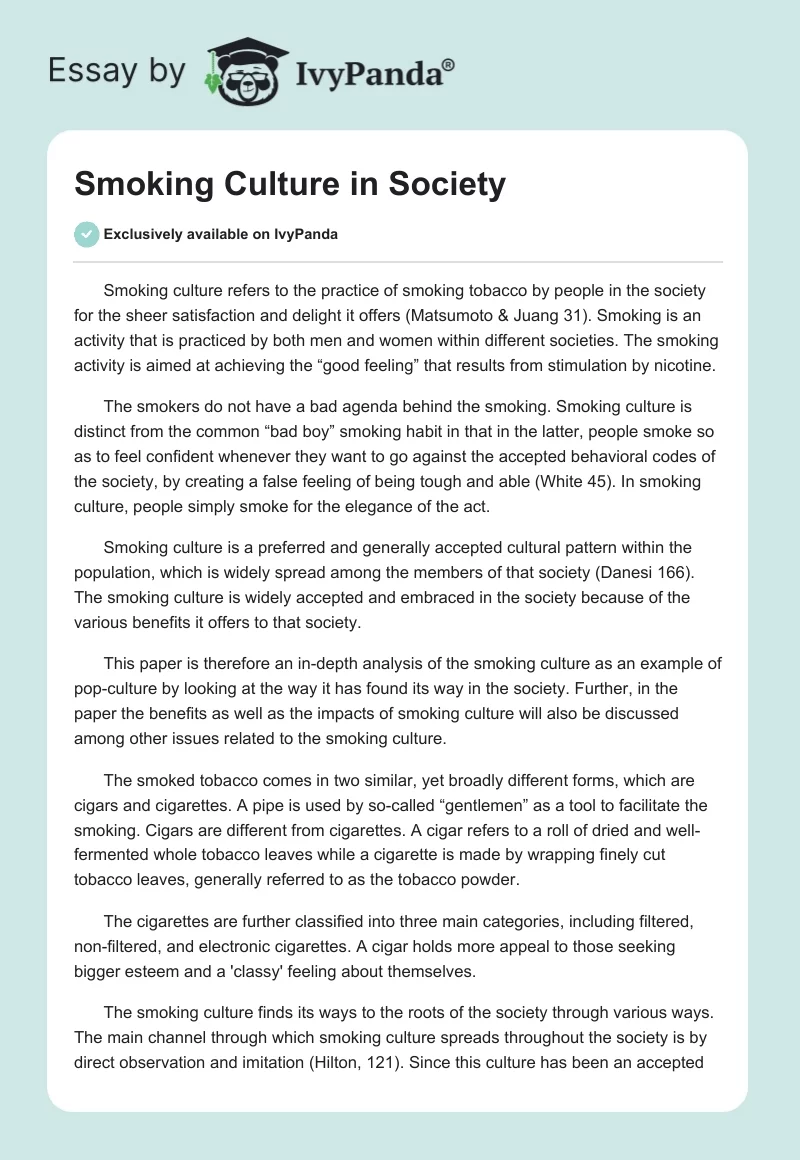 Essay by IvyPanda®

Smoking Culture in Society

Exclusively available on IvyPanda

Smoking culture refers to the practice of smoking tobacco by people in the society for the sheer satisfaction and delight it offers (Matsumoto & Juang 31). Smoking is an activity that is practiced by both men and women within different societies. The smoking activity is aimed at achieving the “good feeling” that results from stimulation by nicotine.

The smokers do not have a bad agenda behind the smoking. Smoking culture is distinct from the common “bad boy” smoking habit in that in the latter, people smoke so as to feel confident whenever they want to go against the accepted behavioral codes of the society, by creating a false feeling of being tough and able (White 45). In smoking culture, people simply smoke for the elegance of the act.

Smoking culture is a preferred and generally accepted cultural pattern within the population, which is widely spread among the members of that society (Danesi 166). The smoking culture is widely accepted and embraced in the society because of the various benefits it offers to that society.

This paper is therefore an in-depth analysis of the smoking culture as an example of pop-culture by looking at the way it has found its way in the society. Further, in the paper the benefits as well as the impacts of smoking culture will also be discussed among other issues related to the smoking culture.

The smoked tobacco comes in two similar, yet broadly different forms, which are cigars and cigarettes. A pipe is used by so-called “gentlemen” as a tool to facilitate the smoking. Cigars are different from cigarettes. A cigar refers to a roll of dried and well-fermented whole tobacco leaves while a cigarette is made by wrapping finely cut tobacco leaves, generally referred to as the tobacco powder.

The cigarettes are further classified into three main categories, including filtered, non-filtered, and electronic cigarettes. A cigar holds more appeal to those seeking bigger esteem and a 'classy' feeling about themselves.

The smoking culture finds its ways to the roots of the society through various ways. The main channel through which smoking culture spreads throughout the society is by direct observation and imitation (Hilton, 121). Since this culture has been an accepted